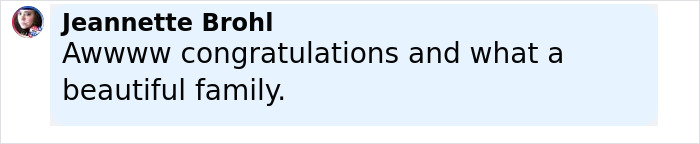 Jeannette Brohl
Awwww congratulations and what a beautiful family.